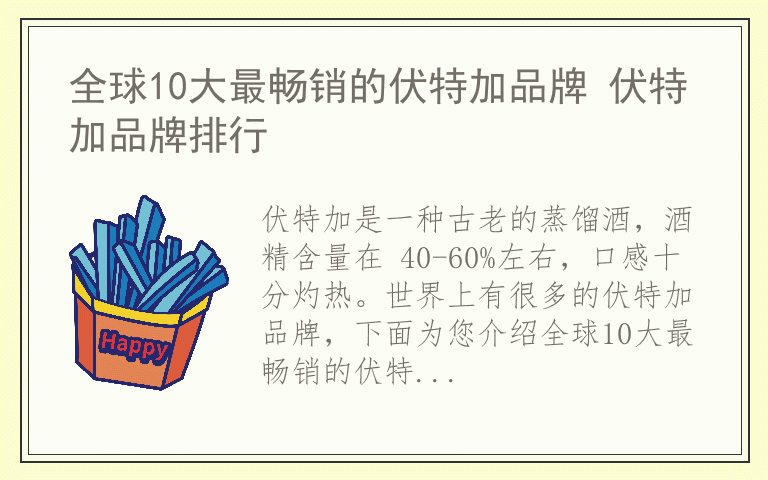 全球10大最畅销的伏特加品牌 伏特加品牌排行

Happy

伏特加是一种古老的蒸馏酒，酒精含量在 40-60%左右，口感十分灼热。世界上有很多的伏特加品牌，下面为您介绍全球10大最畅销的伏特...